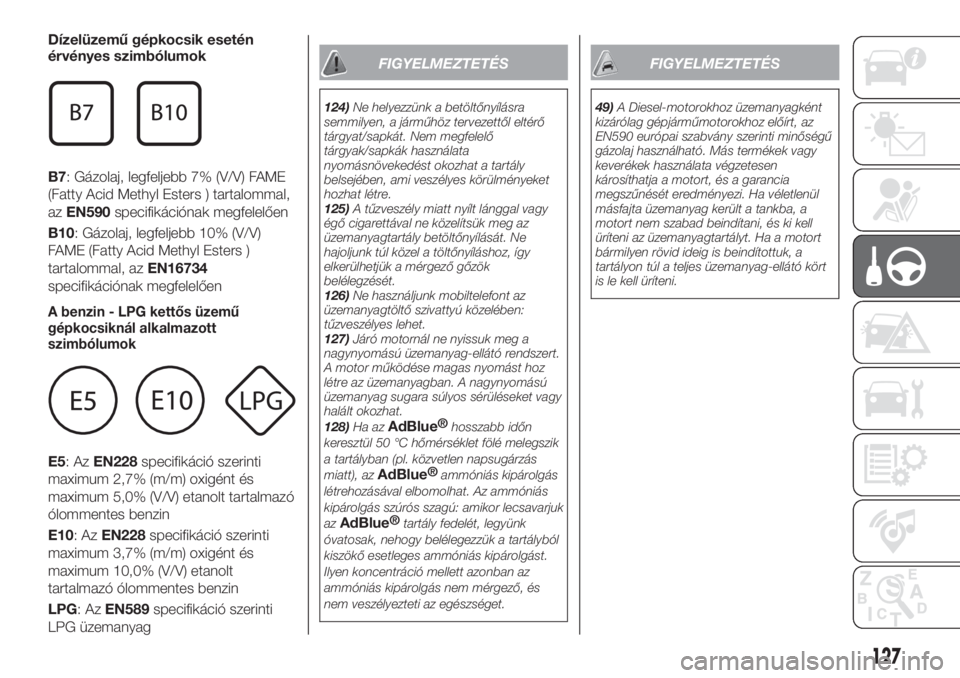 Dízelüzemű gépkocsik esetén érvényes szimbólumok

B7

B10

B7: Gázolaj, legfeljebb 7% (V/V) FAME (Fatty Acid Methyl Esters ) tartalommal, az EN590 specifikációnak megfelelően

B10: Gázolaj, legfeljebb 10% (V/V) FAME (Fatty Acid Methyl Esters ) tartalommal, az EN16734 specifikációnak megfelelően

A benzin - LPG kettős üzemű gépkocsiknál alkalmazott szimbólumok

E5

E10

LPG

E5: Az EN228 specifikáció szerinti maximum 2,7% (m/m) oxigént és maximum 5,0% (V/V) etanolt tartalmazó ólommentes benzin

E10: Az EN228 specifikáció szerinti maximum 3,7% (m/m) oxigént és maximum 10,0% (V/V) etanolt tartalmazó ólommentes benzin

LPG: Az EN589 specifikáció szerinti LPG üzemanyag

FIGYELMEZTETÉS

124) Ne helyezzünk a betöltőnyílásra semmilyen, a járműhöz tervezettől eltérő tárgyat/sapkát. Nem megfelelő tárgyak/sapkák használata nyomásnövekedést okozhat a tartály belsejében, ami veszélyes körülményeket hozhat létre.
125) A tűzveszély miatt nyílt lánggal vagy égő cigarettával ne közelítsük meg az üzemanyagtartály betöltőnyílását. Ne hajoljunk túl közel a töltőnyíláshoz, így elkerülhetjük a mérgező gőzök belélegzését.
126) Ne használjunk mobiltelefont az üzemanyagtöltő szivattyú közelében: tűzveszélyes lehet.
127) Járó motornál ne nyissuk meg a nagynyomású üzemanyag-ellátó rendszert. A motor működése magas nyomást hoz létre az üzemanyagban. A nagynyomású üzemanyag sugara súlyos sérüléseket vagy halált okozhat.
128) Ha az AdBlue® hosszabb időn keresztül 50 °C hőmérséklet fölé melegszik a tartályban (pl. közvetlen napsugárzás miatt), az AdBlue® ammóniás kipárolgás létrehozásával elbomolhat. Az ammóniás kipárolgás szúrós szagú: amikor lecsavarjuk az AdBlue® tartály fedelét, legyünk óvatosak, nehogy belélegezzük a tartályból kiszökő esetleges ammóniás kipárolgást. Ilyen koncentráció mellett azonban az ammóniás kipárolgás nem mérgező, és nem veszélyezteti az egészséget.

FIGYELMEZTETÉS

49) A Diesel-motorokhoz üzemanyagként kizárólag gépjárműmotorokhoz előírt, az EN590 európai szabvány szerinti minőségű gázolaj használható. Más termékek vagy keverékek használata végzetesen károsíthatja a motort, és a garancia megszűnését eredményezi. Ha véletlenül másfajta üzemanyag került a tankba, a motort nem szabad beindítani, és ki kell üríteni az üzemanyagtartályt. Ha a motort bármilyen rövid ideig is beindítottuk, a tartályon túl a teljes üzemanyag-ellátó kört is le kell üríteni.

127

carmanualsonline.info